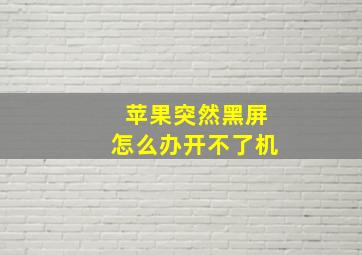 苹果突然黑屏
怎么办开不了机